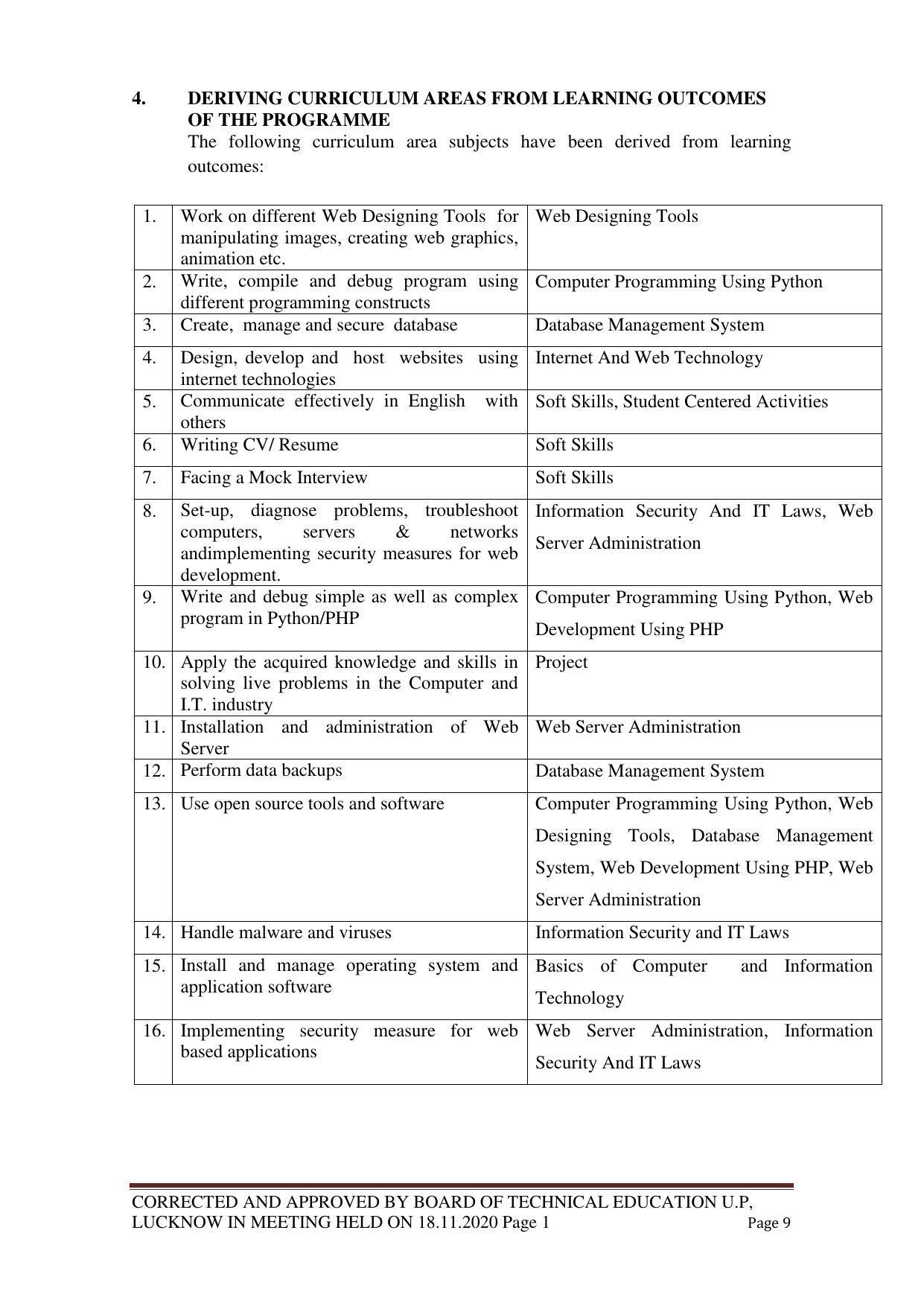 4. DERIVING CURRICULUM AREAS FROM LEARNING OUTCOMES OF THE PROGRAMME

The following curriculum area subjects have been derived from learning outcomes:

| 1. | Work on different Web Designing Tools for manipulating images, creating web graphics, animation etc. | Web Designing Tools |
|---|---|---|
| 2. | Write, compile and debug program using different programming constructs | Computer Programming Using Python |
| 3. | Create, manage and secure database | Database Management System |
| 4. | Design, develop and host websites using internet technologies | Internet And Web Technology |
| 5. | Communicate effectively in English with others | Soft Skills, Student Centered Activities |
| 6. | Writing CV/ Resume | Soft Skills |
| 7. | Facing a Mock Interview | Soft Skills |
| 8. | Set-up, diagnose problems, troubleshoot computers, servers & networks andimplementing security measures for web development. | Information Security And IT Laws, Web Server Administration |
| 9. | Write and debug simple as well as complex program in Python/PHP | Computer Programming Using Python, Web Development Using PHP |
| 10. | Apply the acquired knowledge and skills in solving live problems in the Computer and I.T. industry | Project |
| 11. | Installation and administration of Web Server | Web Server Administration |
| 12. | Perform data backups | Database Management System |
| 13. | Use open source tools and software | Computer Programming Using Python, Web Designing Tools, Database Management System, Web Development Using PHP, Web Server Administration |
| 14. | Handle malware and viruses | Information Security and IT Laws |
| 15. | Install and manage operating system and application software | Basics of Computer and Information Technology |
| 16. | Implementing security measure for web based applications | Web Server Administration, Information Security And IT Laws |

CORRECTED AND APPROVED BY BOARD OF TECHNICAL EDUCATION U.P, LUCKNOW IN MEETING HELD ON 18.11.2020 Page 1 Page 9